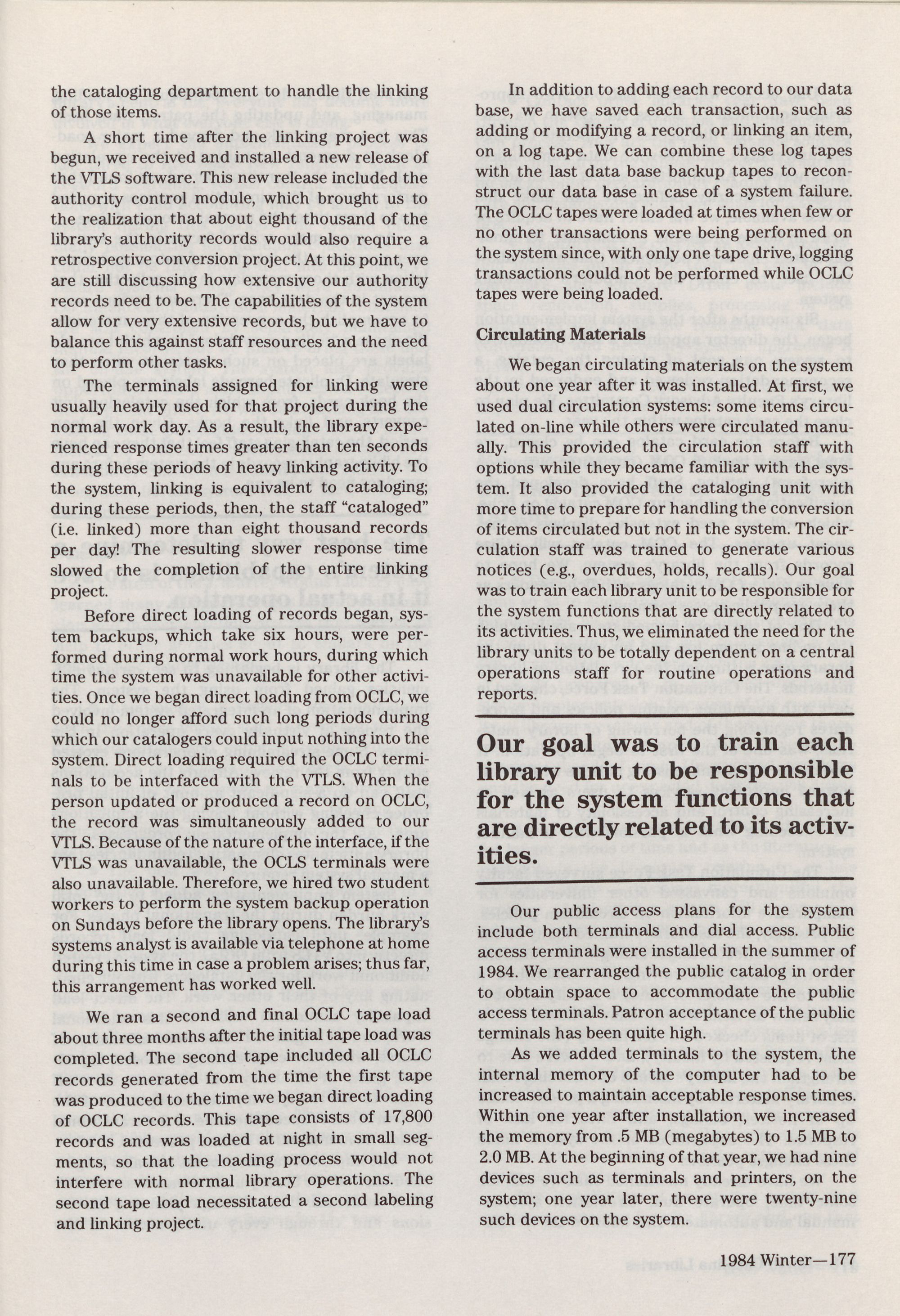 the cataloging department to handle the linking of those items.

A short time after the linking project was begun, we received and installed a new release of the VTLS software. This new release included the authority control module, which brought us to the realization that about eight thousand of the library's authority records would also require a retrospective conversion project. At this point, we are still discussing how extensive our authority records need to be. The capabilities of the system allow for very extensive records, but we have to balance this against staff resources and the need to perform other tasks.

The terminals assigned for linking were usually heavily used for that project during the normal work day. As a result, the library experienced response times greater than ten seconds during these periods of heavy linking activity. To the system, linking is equivalent to cataloging; during these periods, then, the staff "cataloged" (i.e. linked) more than eight thousand records per day! The resulting slower response time slowed the completion of the entire linking project.

Before direct loading of records began, system backups, which take six hours, were performed during normal work hours, during which time the system was unavailable for other activities. Once we began direct loading from OCLC, we could no longer afford such long periods during which our catalogers could input nothing into the system. Direct loading required the OCLC terminals to be interfaced with the VTLS. When the person updated or produced a record on OCLC, the record was simultaneously added to our VTLS. Because of the nature of the interface, if the VTLS was unavailable, the OCLS terminals were also unavailable. Therefore, we hired two student workers to perform the system backup operation on Sundays before the library opens. The library's systems analyst is available via telephone at home during this time in case a problem arises; thus far, this arrangement has worked well.

We ran a second and final OCLC tape load about three months after the initial tape load was completed. The second tape included all OCLC records generated from the time the first tape was produced to the time we began direct loading of OCLC records. This tape consists of 17,800 records and was loaded at night in small segments, so that the loading process would not interfere with normal library operations. The second tape load necessitated a second labeling and linking project.

In addition to adding each record to our data base, we have saved each transaction, such as adding or modifying a record, or linking an item, on a log tape. We can combine these log tapes with the last data base backup tapes to reconstruct our data base in case of a system failure. The OCLC tapes were loaded at times when few or no other transactions were being performed on the system since, with only one tape drive, logging transactions could not be performed while OCLC tapes were being loaded.

Circulating Materials

We began circulating materials on the system about one year after it was installed. At first, we used dual circulation systems: some items circulated on-line while others were circulated manually. This provided the circulation staff with options while they became familiar with the system. It also provided the cataloging unit with more time to prepare for handling the conversion of items circulated but not in the system. The circulation staff was trained to generate various notices (e.g., overdues, holds, recalls). Our goal was to train each library unit to be responsible for the system functions that are directly related to its activities. Thus, we eliminated the need for the library units to be totally dependent on a central operations staff for routine operations and reports.

Our goal was to train each library unit to be responsible for the system functions that are directly related to its activities.

Our public access plans for the system include both terminals and dial access. Public access terminals were installed in the summer of 1984. We rearranged the public catalog in order to obtain space to accommodate the public access terminals. Patron acceptance of the public terminals has been quite high.

As we added terminals to the system, the internal memory of the computer had to be increased to maintain acceptable response times. Within one year after installation, we increased the memory from .5 MB (megabytes) to 1.5 MB to 2.0 MB. At the beginning of that year, we had nine devices such as terminals and printers, on the system; one year later, there were twenty-nine such devices on the system.

1984 Winter—177